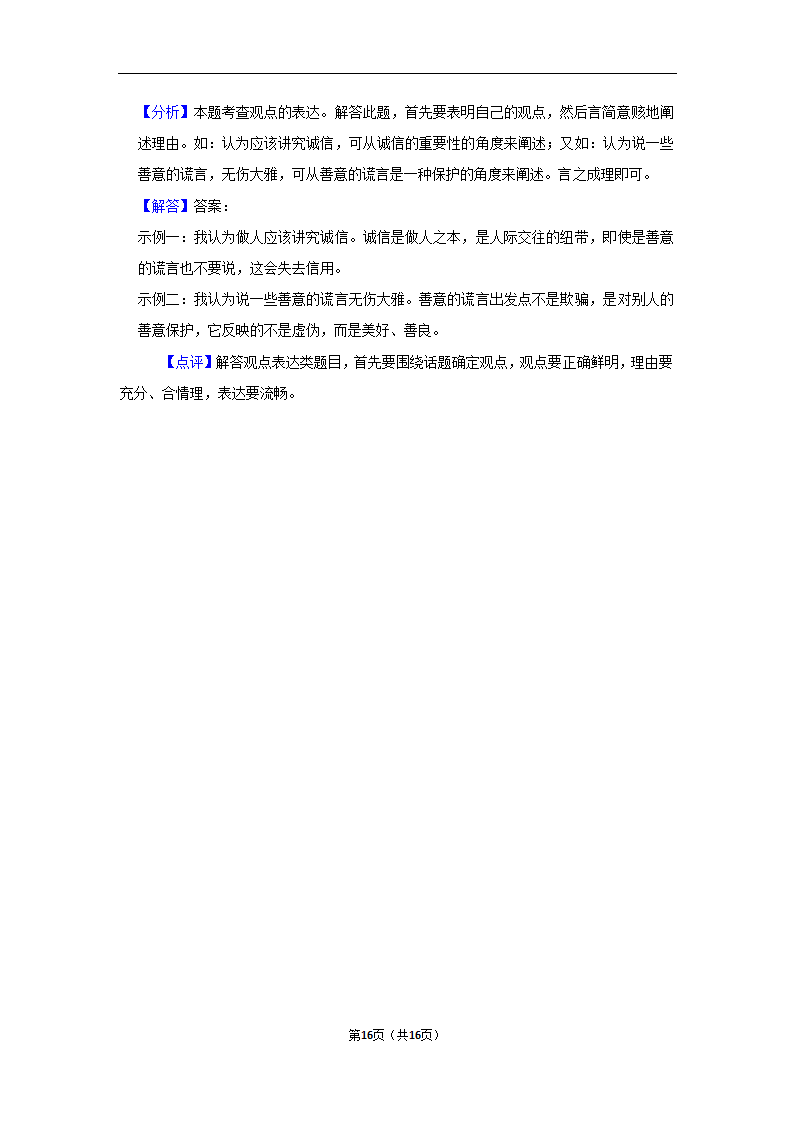 【分析】本题考查观点的表达。解答此题，首先要表明自己的观点，然后言简意赅地阐述理由。如：认为应该讲究诚信，可从诚信的重要性的角度来阐述；又如：认为说一些善意的谎言，无伤大雅，可从善意的谎言是一种保护的角度来阐述。言之成理即可。

【解答】答案：

示例一：我认为做人应该讲究诚信。诚信是做人之本，是人际交往的纽带，即使是善意的谎言也不要说，这会失去信用。

示例二：我认为说一些善意的谎言无伤大雅。善意的谎言出发点不是欺骗，是对别人的善意保护，它反映的不是虚伪，而是美好、善良。

【点评】解答观点表达类题目，首先要围绕话题确定观点，观点要正确鲜明，理由要充分、合情理，表达要流畅。

第16页（共16页）